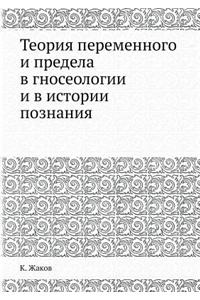 Теория переменного и предела в гносеологии и в истории познания

К. Жаков